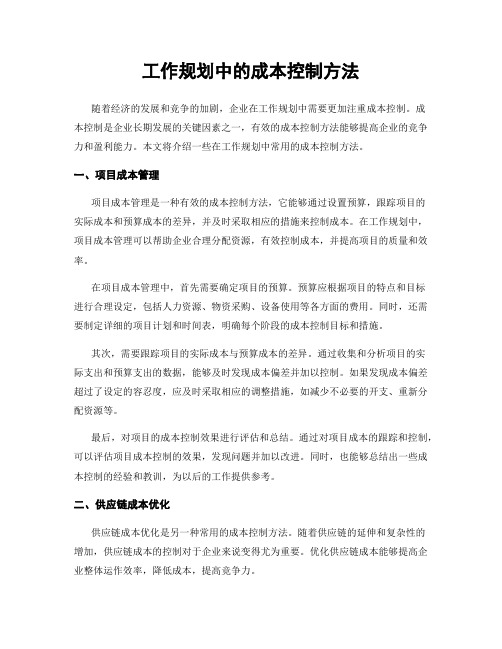 工作规划中的成本控制方法

随着经济的发展和竞争的加剧，企业在工作规划中需要更加注重成本控制。成本控制是企业长期发展的关键因素之一，有效的成本控制方法能够提高企业的竞争力和盈利能力。本文将介绍一些在工作规划中常用的成本控制方法。

一、项目成本管理

项目成本管理是一种有效的成本控制方法，它能够通过设置预算，跟踪项目的实际成本和预算成本的差异，并及时采取相应的措施来控制成本。在工作规划中，项目成本管理可以帮助企业合理分配资源，有效控制成本，并提高项目的质量和效率。

在项目成本管理中，首先需要确定项目的预算。预算应根据项目的特点和目标进行合理设定，包括人力资源、物资采购、设备使用等各方面的费用。同时，还需要制定详细的项目计划和时间表，明确每个阶段的成本控制目标和措施。

其次，需要跟踪项目的实际成本与预算成本的差异。通过收集和分析项目的实际支出和预算支出的数据，能够及时发现成本偏差并加以控制。如果发现成本偏差超过了设定的容忍度，应及时采取相应的调整措施，如减少不必要的开支、重新分配资源等。

最后，对项目的成本控制效果进行评估和总结。通过对项目成本的跟踪和控制，可以评估项目成本控制的效果，发现问题并加以改进。同时，也能够总结出一些成本控制的经验和教训，为以后的工作提供参考。

二、供应链成本优化

供应链成本优化是另一种常用的成本控制方法。随着供应链的延伸和复杂性的增加，供应链成本的控制对于企业来说变得尤为重要。优化供应链成本能够提高企业整体运作效率，降低成本，提高竞争力。